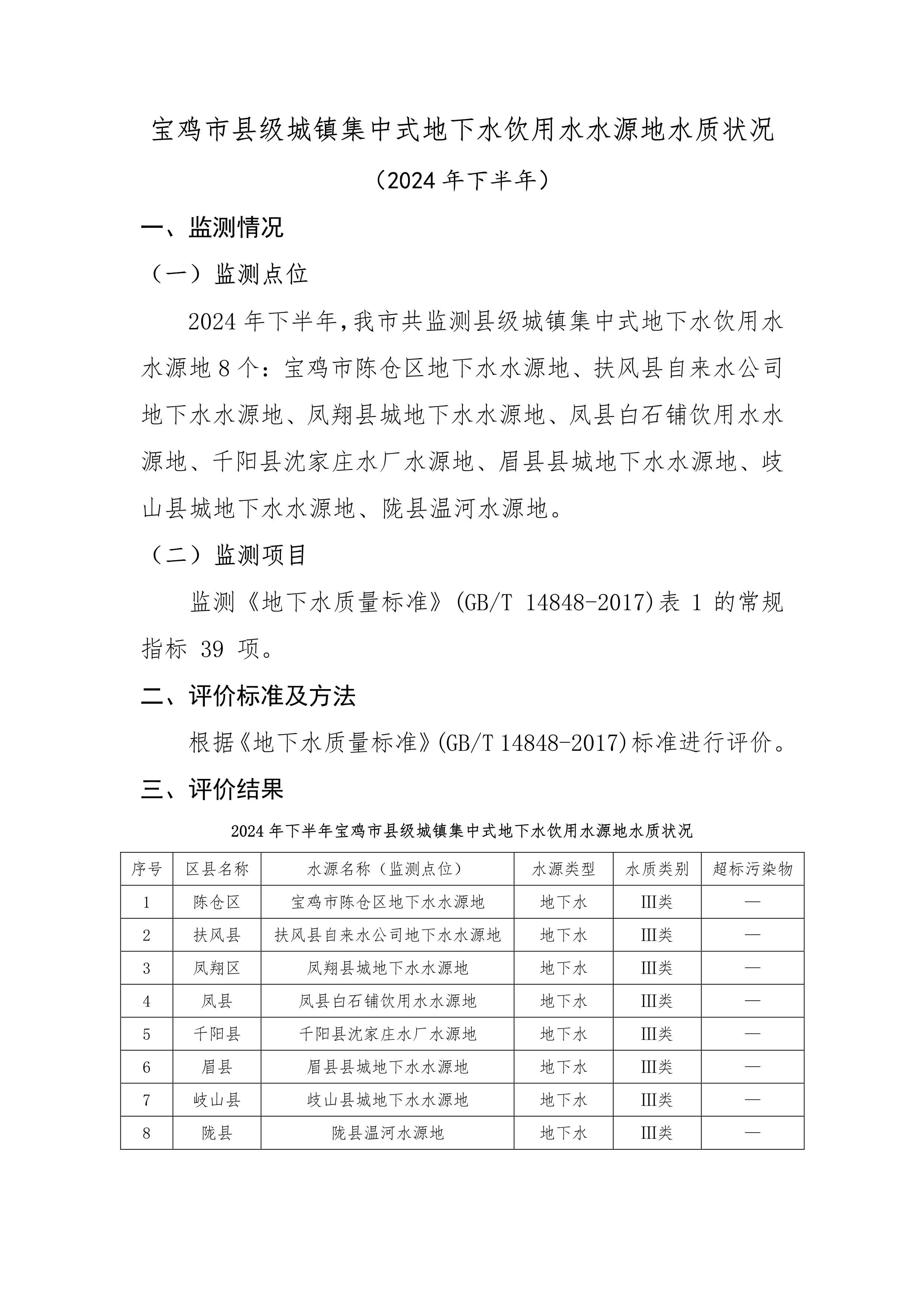 宝鸡市县级城镇集中式地下水饮用水水源地水质状况

（2024 年下半年）

一、监测情况

（一）监测点位

2024 年下半年，我市共监测县级城镇集中式地下水饮用水水源地 8 个：宝鸡市陈仓区地下水水源地、扶风县自来水公司地下水水源地、凤翔县城地下水水源地、凤县白石铺饮用水水源地、千阳县沈家庄水厂水源地、眉县县城地下水水源地、岐山县城地下水水源地、陇县温河水源地。

（二）监测项目

监测《地下水质量标准》(GB/T 14848-2017)表 1 的常规指标 39 项。

二、评价标准及方法

根据《地下水质量标准》(GB/T 14848-2017)标准进行评价。

三、评价结果

2024 年下半年宝鸡市县级城镇集中式地下水饮用水源地水质状况

| 序号 | 区县名称 | 水源名称（监测点位） | 水源类型 | 水质类别 | 超标污染物 |
|---|---|---|---|---|---|
| 1 | 陈仓区 | 宝鸡市陈仓区地下水水源地 | 地下水 | III类 | — |
| 2 | 扶风县 | 扶风县自来水公司地下水水源地 | 地下水 | III类 | — |
| 3 | 凤翔区 | 凤翔县城地下水水源地 | 地下水 | III类 | — |
| 4 | 凤县 | 凤县白石铺饮用水水源地 | 地下水 | III类 | — |
| 5 | 千阳县 | 千阳县沈家庄水厂水源地 | 地下水 | III类 | — |
| 6 | 眉县 | 眉县县城地下水水源地 | 地下水 | III类 | — |
| 7 | 岐山县 | 岐山县城地下水水源地 | 地下水 | III类 | — |
| 8 | 陇县 | 陇县温河水源地 | 地下水 | III类 | — |